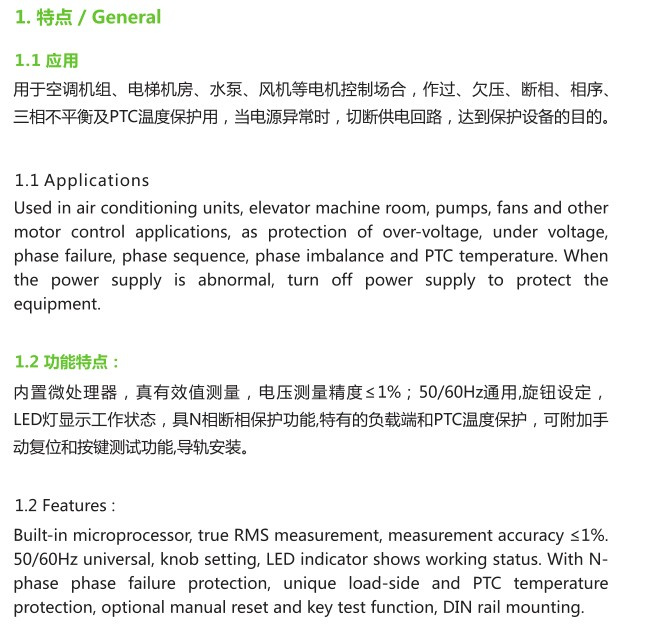 1. 特点 / General

1.1 应用

用于空调机组、电梯机房、水泵、风机等电机控制场合，作过、欠压、断相、相序、三相不平衡及PTC温度保护用，当电源异常时，切断供电回路，达到保护设备的目的。

1.1 Applications

Used in air conditioning units, elevator machine room, pumps, fans and other motor control applications, as protection of over-voltage, under voltage, phase failure, phase sequence, phase imbalance and PTC temperature. When the power supply is abnormal, turn off power supply to protect the equipment.

1.2 功能特点：

内置微处理器，真有效值测量，电压测量精度≤1%；50/60Hz通用,旋钮设定，LED灯显示工作状态，具N相断相保护功能,特有的负载端和PTC温度保护，可附加手动复位和按键测试功能,导轨安装。

1.2 Features :

Built-in microprocessor, true RMS measurement, measurement accuracy ≤1%. 50/60Hz universal, knob setting, LED indicator shows working status. With N-phase phase failure protection, unique load-side and PTC temperature protection, optional manual reset and key test function, DIN rail mounting.